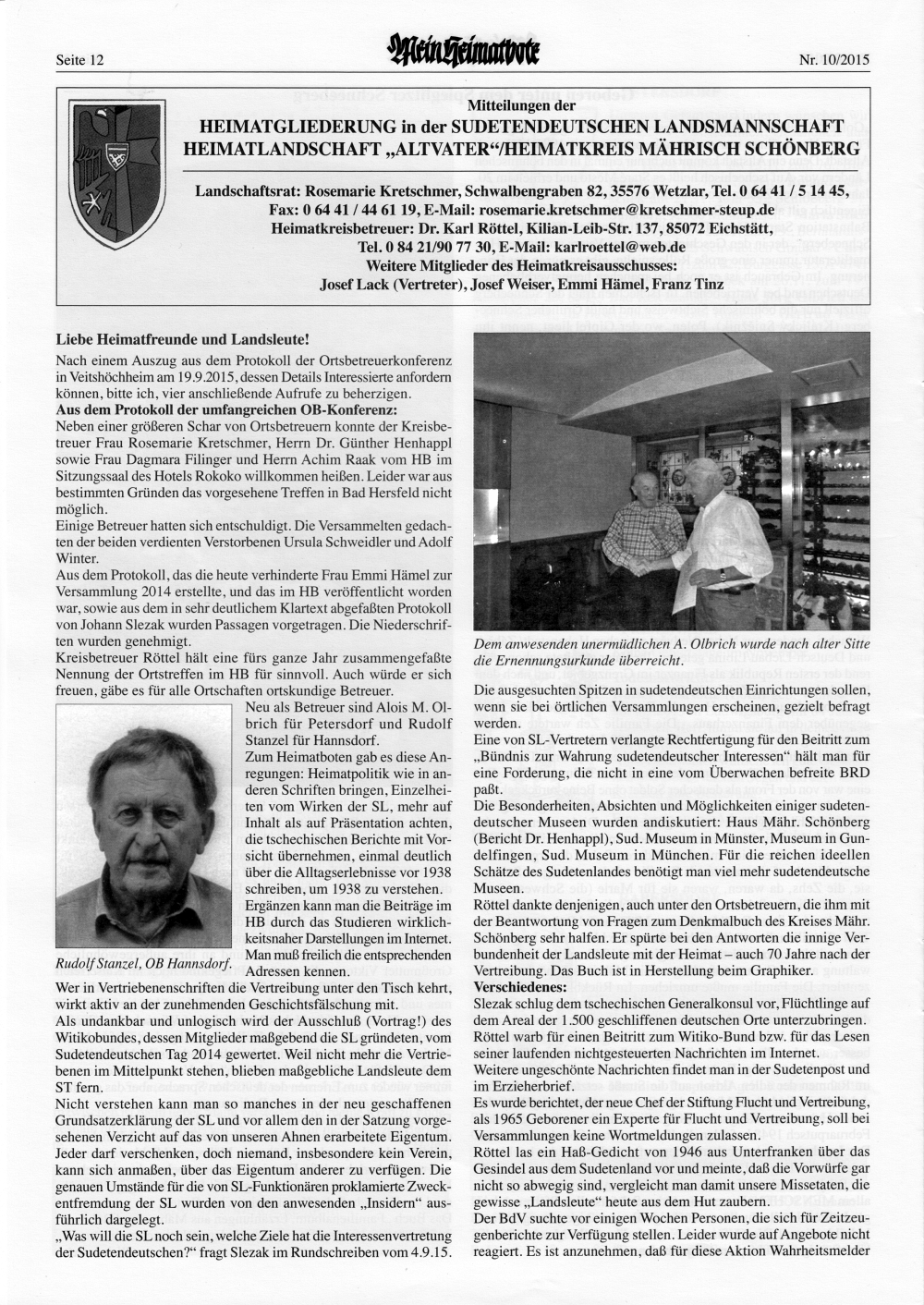 Seite 12

Mein Heimatbote

Nr. 10/2015

Mitteilungen der
HEIMATGLIEDERUNG in der SUDETENDEUTSCHEN LANDSMANNSCHAFT
HEIMATLANDSCHAFT „ALTVATER“/HEIMATKREIS MÄHRISCH SCHÖNBERG

Landschaftsrat: Rosemarie Kretschmer, Schwalbengraben 82, 35576 Wetzlar, Tel. 0 64 41 / 5 14 45, Fax: 0 64 41 / 44 61 19, E-Mail: rosemarie.kretschmer@kretschmer-steup.de
Heimatkreisbetreuer: Dr. Karl Röttel, Kilian-Leib-Str. 137, 85072 Eichstätt, Tel. 0 84 21/90 77 30, E-Mail: karlroettel@web.de
Weitere Mitglieder des Heimatkreisausschusses:
Josef Lack (Vertreter), Josef Weiser, Emmi Hämel, Franz Tinz

Liebe Heimatfreunde und Landsleute!
Nach einem Auszug aus dem Protokoll der Ortsbetreuerkonferenz in Veitshöchheim am 19.9.2015, dessen Details Interessierte anfordern können, bitte ich, vier anschließende Aufrufe zu beherzigen.
Aus dem Protokoll der umfangreichen OB-Konferenz:
Neben einer größeren Schar von Ortsbetreuern konnte der Kreisbetreuer Frau Rosemarie Kretschmer, Herrn Dr. Günther Henhappl sowie Frau Dagmara Filinger und Herrn Achim Raak vom HB im Sitzungssaal des Hotels Rokoko willkommen heißen. Leider war aus bestimmten Gründen das vorgesehene Treffen in Bad Hersfeld nicht möglich.
Einige Betreuer hatten sich entschuldigt. Die Versammelten gedachten der beiden verdienten Verstorbenen Ursula Schweidler und Adolf Winter.
Aus dem Protokoll, das die heute verhinderte Frau Emmi Hämel zur Versammlung 2014 erstellte, und das im HB veröffentlicht worden war, sowie aus dem in sehr deutlichem Klartext abgefaßten Protokoll von Johann Slezak wurden Passagen vorgetragen. Die Niederschriften wurden genehmigt.
Kreisbetreuer Röttel hält eine fürs ganze Jahr zusammengefaßte Nennung der Ortstreffen im HB für sinnvoll. Auch würde er sich freuen, gäbe es für alle Ortschaften ortskundige Betreuer.
Neu als Betreuer sind Alois M. Olbrich für Petersdorf und Rudolf Stanzel für Hannsdorf.
Zum Heimatboten gab es diese Anregungen: Heimatpolitik wie in anderen Schriften bringen, Einzelheiten vom Wirken der SL, mehr auf Inhalt als auf Präsentation achten, die tschechischen Berichte mit Vorsicht übernehmen, einmal deutlich über die Alltagserlebnisse vor 1938 schreiben, um 1938 zu verstehen.
Ergänzen kann man die Beiträge im HB durch das Studieren wirklichkeitsnaher Darstellungen im Internet. Man muß freilich die entsprechenden Adressen kennen.

Rudolf Stanzel, OB Hannsdorf.

Wer in Vertriebenenschriften die Vertreibung unter den Tisch kehrt, wirkt aktiv an der zunehmenden Geschichtsfälschung mit.
Als undankbar und unlogisch wird der Ausschluß (Vortrag!) des Witikobundes, dessen Mitglieder maßgebend die SL gründeten, vom Sudetendeutschen Tag 2014 gewertet. Weil nicht mehr die Vertriebenen im Mittelpunkt stehen, blieben maßgebliche Landsleute dem ST fern.
Nicht verstehen kann man so manches in der neu geschaffenen Grundsatzerklärung der SL und vor allem den in der Satzung vorgesehenen Verzicht auf das von unseren Ahnen erarbeitete Eigentum. Jeder darf verschenken, doch niemand, insbesondere kein Verein, kann sich anmaßen, über das Eigentum anderer zu verfügen. Die genauen Umstände für die von SL-Funktionären proklamierte Zweckentfremdung der SL wurden von den anwesenden „Insidern“ ausführlich dargelegt.
„Was will die SL noch sein, welche Ziele hat die Interessenvertretung der Sudetendeutschen?“ fragt Slezak im Rundschreiben vom 4.9.15.

Dem anwesenden unermüdlichen A. Olbrich wurde nach alter Sitte die Ernennungsurkunde überreicht.

Die ausgesuchten Spitzen in sudetendeutschen Einrichtungen sollen, wenn sie bei örtlichen Versammlungen erscheinen, gezielt befragt werden.
Eine von SL-Vertretern verlangte Rechtfertigung für den Beitritt zum „Bündnis zur Wahrung sudetendeutscher Interessen“ hält man für eine Forderung, die nicht in eine vom Überwachen befreite BRD paßt.
Die Besonderheiten, Absichten und Möglichkeiten einiger sudetendeutscher Museen wurden andiskutiert: Haus Mähr. Schönberg (Bericht Dr. Henhappl), Sud. Museum in Münster, Museum in Gundelfingen, Sud. Museum in München. Für die reichen ideellen Schätze des Sudetenlandes benötigt man viel mehr sudetendeutsche Museen.
Röttel dankte denjenigen, auch unter den Ortsbetreuern, die ihm mit der Beantwortung von Fragen zum Denkmalbuch des Kreises Mähr. Schönberg sehr halfen. Er spürte bei den Antworten die innige Verbundenheit der Landsleute mit der Heimat – auch 70 Jahre nach der Vertreibung. Das Buch ist in Herstellung beim Graphiker.
Verschiedenes:
Slezak schlug dem tschechischen Generalkonsul vor, Flüchtlinge auf dem Areal der 1.500 geschliffenen deutschen Orte unterzubringen.
Röttel warb für einen Beitritt zum Witiko-Bund bzw. für das Lesen seiner laufenden nichtgesteuerten Nachrichten im Internet.
Weitere ungeschönte Nachrichten findet man in der Sudetenpost und im Erzieherbrief.
Es wurde berichtet, der neue Chef der Stiftung Flucht und Vertreibung, als 1965 Geborener ein Experte für Flucht und Vertreibung, soll bei Versammlungen keine Wortmeldungen zulassen.
Röttel las ein Haß-Gedicht von 1946 aus Unterfranken über das Gesindel aus dem Sudetenland vor und meinte, daß die Vorwürfe gar nicht so abwegig sind, vergleicht man damit unsere Missetaten, die gewisse „Landsleute“ heute aus dem Hut zaubern.
Der BdV suchte vor einigen Wochen Personen, die sich für Zeitzeugenberichte zur Verfügung stellen. Leider wurde auf Angebote nicht reagiert. Es ist anzunehmen, daß für diese Aktion Wahrheitsmelder